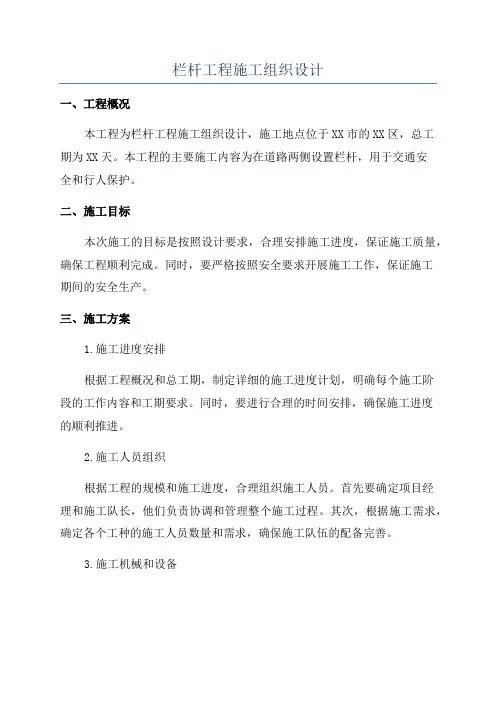 栏杆工程施工组织设计

一、工程概况

本工程为栏杆工程施工组织设计，施工地点位于XX市的XX区，总工期为XX天。本工程的主要施工内容为在道路两侧设置栏杆，用于交通安全和行人保护。

二、施工目标

本次施工的目标是按照设计要求，合理安排施工进度，保证施工质量，确保工程顺利完成。同时，要严格按照安全要求开展施工工作，保证施工期间的安全生产。

三、施工方案

1.施工进度安排

根据工程概况和总工期，制定详细的施工进度计划，明确每个施工阶段的工作内容和工期要求。同时，要进行合理的时间安排，确保施工进度的顺利推进。

2.施工人员组织

根据工程的规模和施工进度，合理组织施工人员。首先要确定项目经理和施工队长，他们负责协调和管理整个施工过程。其次，根据施工需求，确定各个工种的施工人员数量和需求，确保施工队伍的配备完善。

3.施工机械和设备